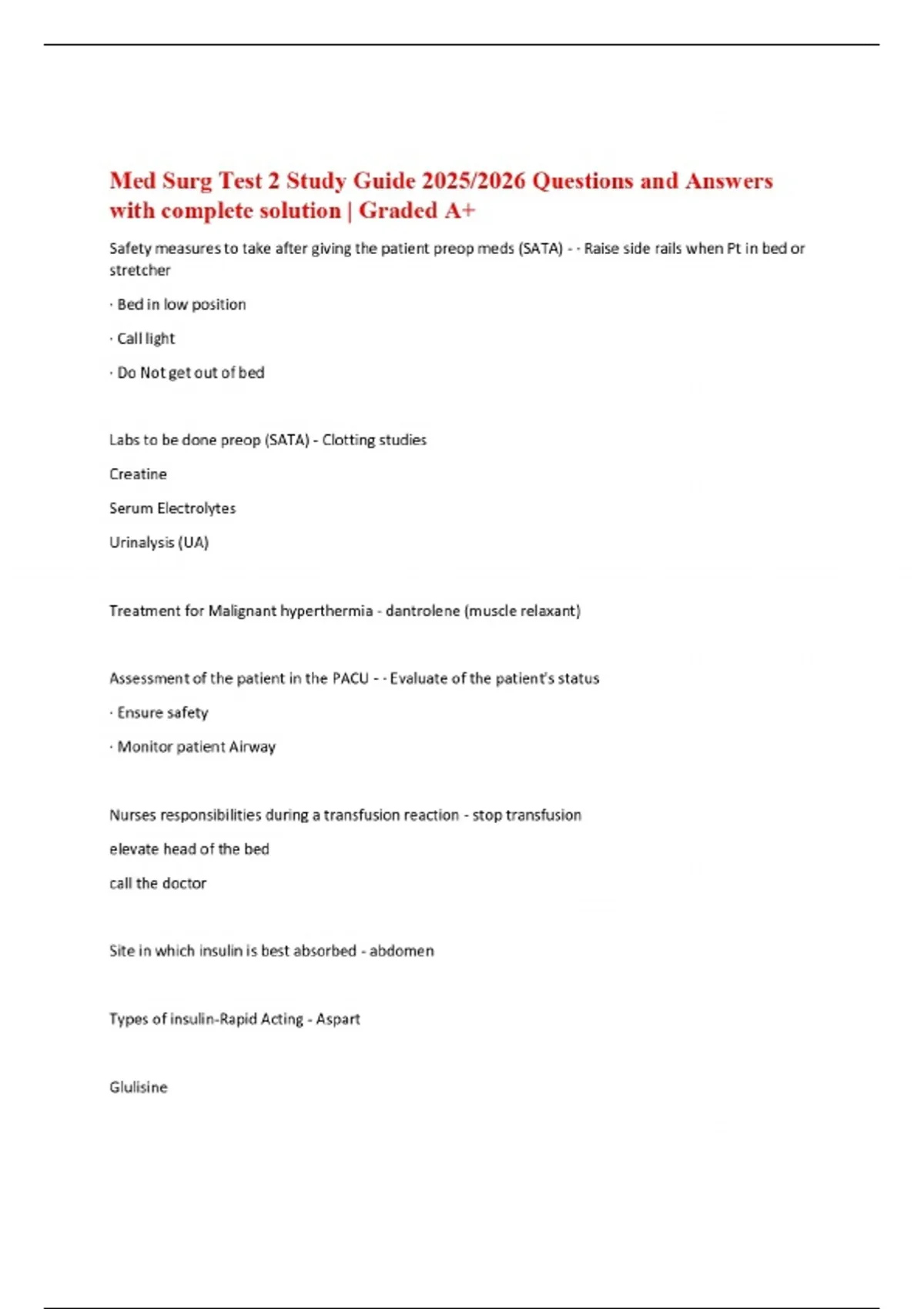 Med Surg Test 2 Study Guide 2025/2026 Questions and Answers with complete solution | Graded A+

Safety measures to take after giving the patient preop meds (SATA) - · Raise side rails when Pt in bed or stretcher

· Bed in low position

· Call light

· Do Not get out of bed

Labs to be done preop (SATA) - Clotting studies

Creatine

Serum Electrolytes

Urinalysis (UA)

Treatment for Malignant hyperthermia - dantrolene (muscle relaxant)

Assessment of the patient in the PACU - · Evaluate of the patient's status

· Ensure safety

· Monitor patient Airway

Nurses responsibilities during a transfusion reaction - stop transfusion

elevate head of the bed

call the doctor

Site in which insulin is best absorbed - abdomen

Types of insulin-Rapid Acting - Aspart

Glulisine